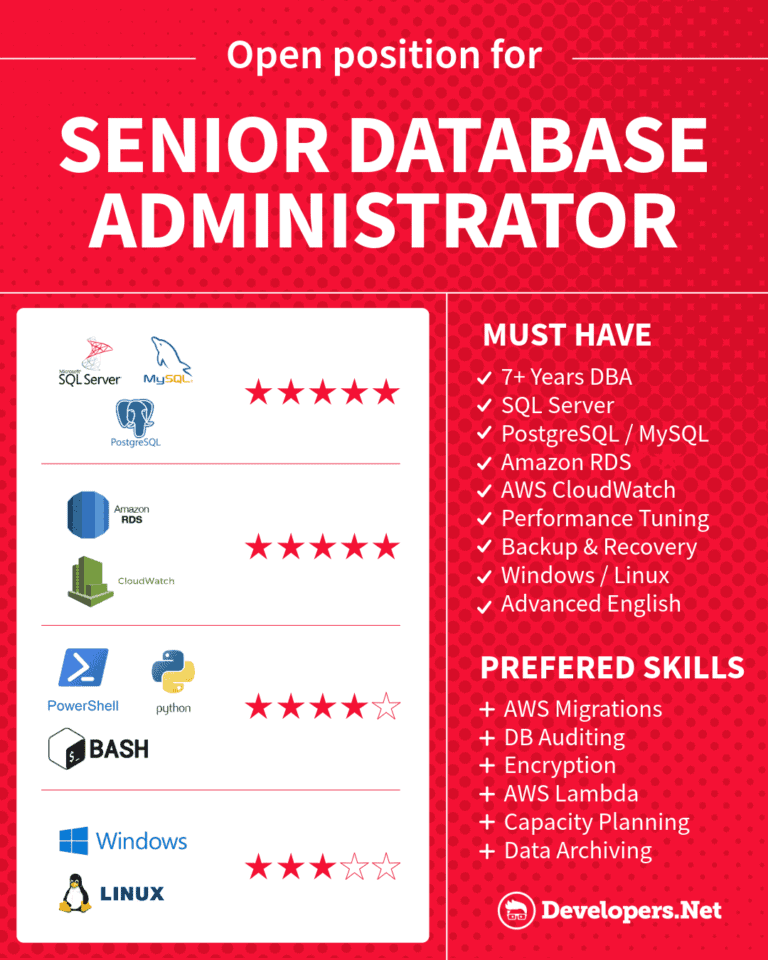 Open position for

SENIOR DATABASE ADMINISTRATOR

Microsoft SQL Server
MySQL
PostgreSQL
★★★★★

Amazon RDS
CloudWatch
★★★★★

PowerShell
python
BASH
★★★★☆

Windows
LINUX
★★★☆☆

MUST HAVE
✓ 7+ Years DBA
✓ SQL Server
✓ PostgreSQL / MySQL
✓ Amazon RDS
✓ AWS CloudWatch
✓ Performance Tuning
✓ Backup & Recovery
✓ Windows / Linux
✓ Advanced English

PREFERED SKILLS
+ AWS Migrations
+ DB Auditing
+ Encryption
+ AWS Lambda
+ Capacity Planning
+ Data Archiving

Developers.Net